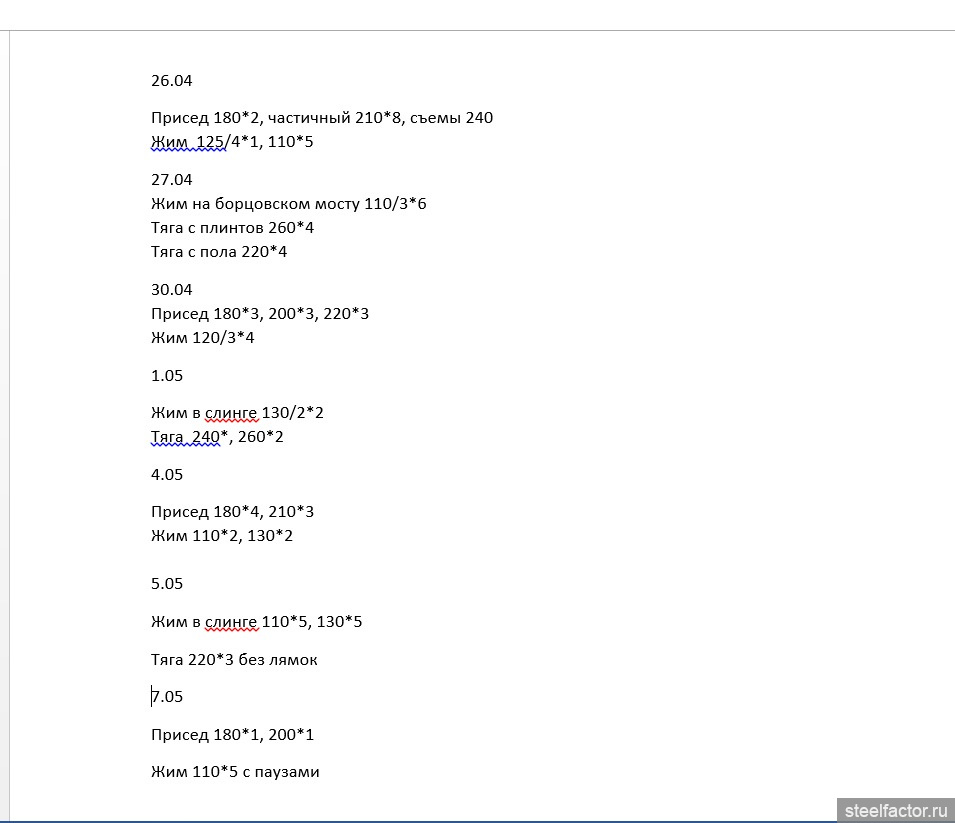 26.04

Присед 180*2, частичный 210*8, съемы 240
Жим 125/4*1, 110*5

27.04
Жим на борцовском мосту 110/3*6
Тяга с плинтов 260*4
Тяга с пола 220*4

30.04
Присед 180*3, 200*3, 220*3
Жим 120/3*4

1.05

Жим в слинге 130/2*2
Тяга 240*, 260*2

4.05

Присед 180*4, 210*3
Жим 110*2, 130*2

5.05

Жим в слинге 110*5, 130*5

Тяга 220*3 без лямок

7.05

Присед 180*1, 200*1

Жим 110*5 с паузами

steelfactor.ru